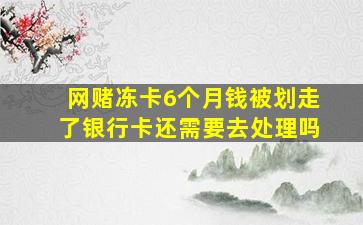 网赌冻卡6个月钱被划走了银行卡还需要去处理吗